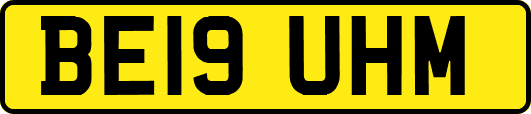 BE19 UHM